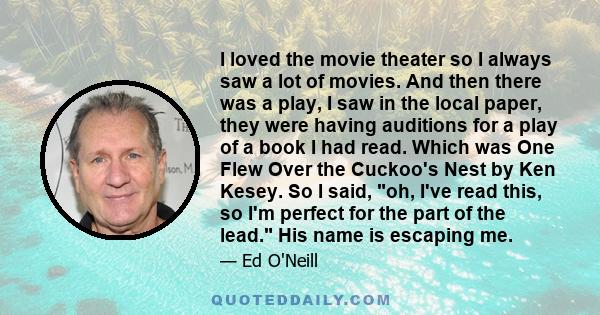 I loved the movie theater so I always saw a lot of movies. And then there was a play, I saw in the local paper, they were having auditions for a play of a book I had read. Which was One Flew Over the Cuckoo's Nest by Ken Kesey. So I said, "oh, I've read this, so I'm perfect for the part of the lead." His name is escaping me.

— Ed O'Neill

QUOTEDDAILY.COM